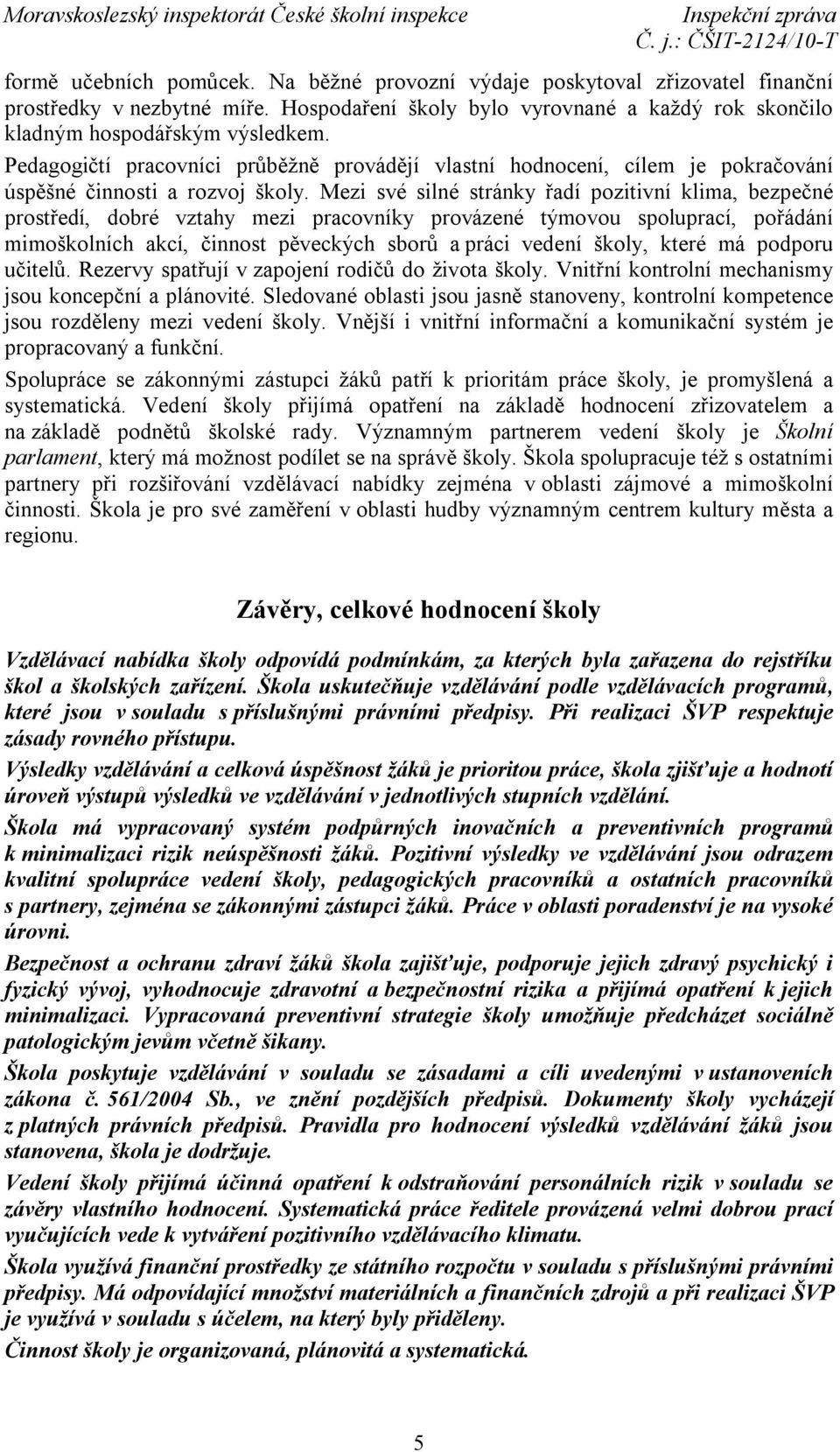 Moravskoslezský inspektorát České školní inspekce Inspekční zpráva
Č. j.: ČŠIT-2124/10-T

formě učebních pomůcek. Na běžné provozní výdaje poskytoval zřizovatel finanční prostředky v nezbytné míře. Hospodaření školy bylo vyrovnané a každý rok skončilo kladným hospodářským výsledkem.

Pedagogičtí pracovníci průběžně provádějí vlastní hodnocení, cílem je pokračování úspěšné činnosti a rozvoj školy. Mezi své silné stránky řadí pozitivní klima, bezpečné prostředí, dobré vztahy mezi pracovníky provázené týmovou spoluprací, pořádání mimoškolních akcí, činnost pěveckých sborů a práci vedení školy, které má podporu učitelů. Rezervy spatřují v zapojení rodičů do života školy. Vnitřní kontrolní mechanismy jsou koncepční a plánovité. Sledované oblasti jsou jasně stanoveny, kontrolní kompetence jsou rozděleny mezi vedení školy. Vnější i vnitřní informační a komunikační systém je propracovaný a funkční.

Spolupráce se zákonnými zástupci žáků patří k prioritám práce školy, je promyšlená a systematická. Vedení školy přijímá opatření na základě hodnocení zřizovatelem a na základě podnětů školské rady. Významným partnerem vedení školy je Školní parlament, který má možnost podílet se na správě školy. Škola spolupracuje též s ostatními partnery při rozšiřování vzdělávací nabídky zejména v oblasti zájmové a mimoškolní činnosti. Škola je pro své zaměření v oblasti hudby významným centrem kultury města a regionu.

Závěry, celkové hodnocení školy

Vzdělávací nabídka školy odpovídá podmínkám, za kterých byla zařazena do rejstříku škol a školských zařízení. Škola uskutečňuje vzdělávání podle vzdělávacích programů, které jsou v souladu s příslušnými právními předpisy. Při realizaci ŠVP respektuje zásady rovného přístupu.

Výsledky vzdělávání a celková úspěšnost žáků je prioritou práce, škola zjišťuje a hodnotí úroveň výstupů výsledků ve vzdělávání v jednotlivých stupních vzdělání.

Škola má vypracovaný systém podpůrných inovačních a preventivních programů k minimalizaci rizik neúspěšnosti žáků. Pozitivní výsledky ve vzdělávání jsou odrazem kvalitní spolupráce vedení školy, pedagogických pracovníků a ostatních pracovníků s partnery, zejména se zákonnými zástupci žáků. Práce v oblasti poradenství je na vysoké úrovni.

Bezpečnost a ochranu zdraví žáků škola zajišťuje, podporuje jejich zdravý psychický i fyzický vývoj, vyhodnocuje zdravotní a bezpečnostní rizika a přijímá opatření k jejich minimalizaci. Vypracovaná preventivní strategie školy umožňuje předcházet sociálně patologickým jevům včetně šikany.

Škola poskytuje vzdělávání v souladu se zásadami a cíli uvedenými v ustanoveních zákona č. 561/2004 Sb., ve znění pozdějších předpisů. Dokumenty školy vycházejí z platných právních předpisů. Pravidla pro hodnocení výsledků vzdělávání žáků jsou stanovena, škola je dodržuje.

Vedení školy přijímá účinná opatření k odstraňování personálních rizik v souladu se závěry vlastního hodnocení. Systematická práce ředitele provázená velmi dobrou prací vyučujících vede k vytváření pozitivního vzdělávacího klimatu.

Škola využívá finanční prostředky ze státního rozpočtu v souladu s příslušnými právními předpisy. Má odpovídající množství materiálních a finančních zdrojů a při realizaci ŠVP je využívá v souladu s účelem, na který byly přiděleny.

Činnost školy je organizovaná, plánovitá a systematická.

5